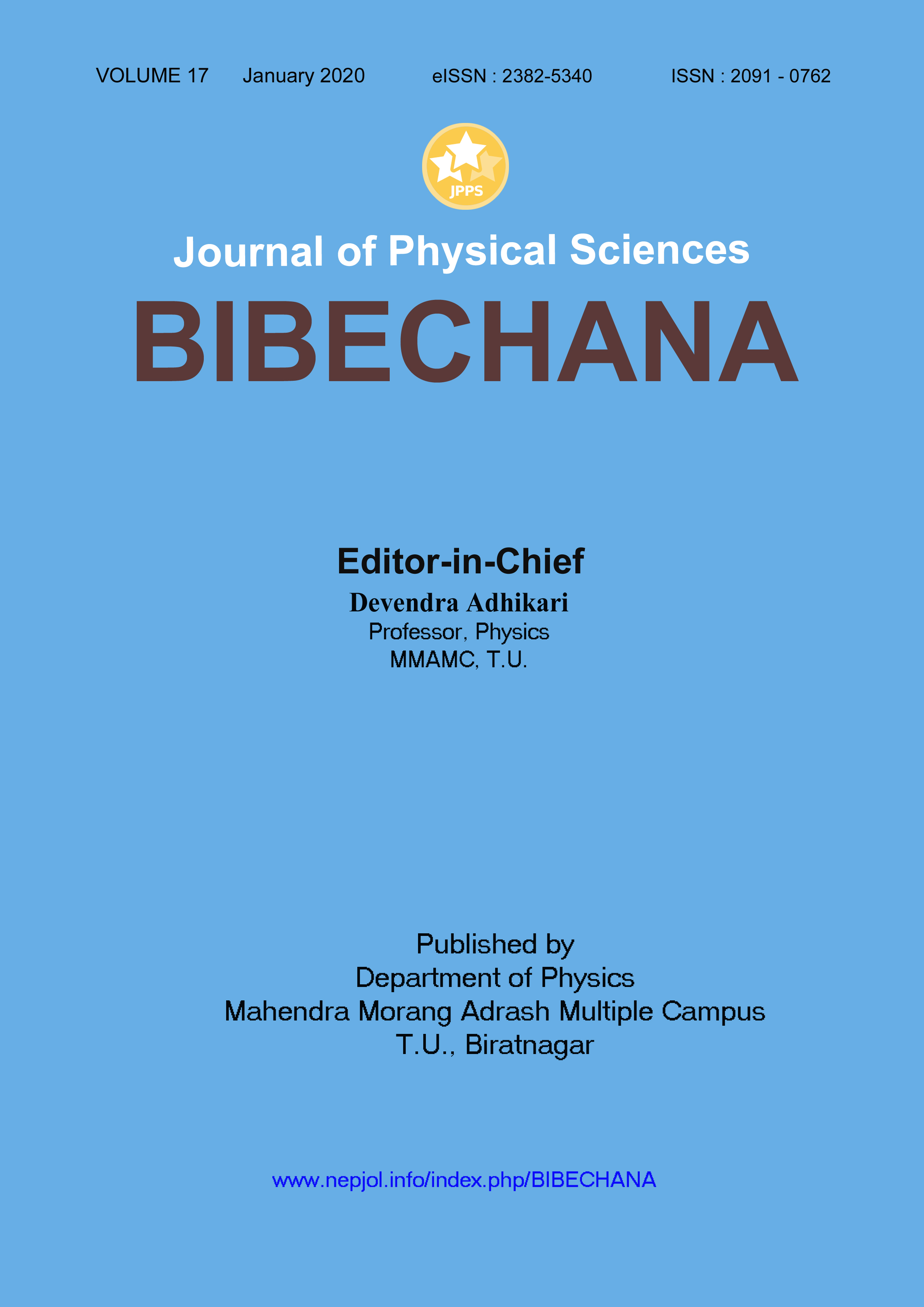 VOLUME 17 January 2020 eISSN : 2382-5340 ISSN : 2091 - 0762

JPPS

Journal of Physical Sciences

BIBECHANA

Editor-in-Chief

Devendra Adhikari

Professor, Physics

MMAMC, T.U.

Published by

Department of Physics

Mahendra Morang Adrash Multiple Campus

T.U., Biratnagar

www.nepjol.info/index.php/BIBECHANA